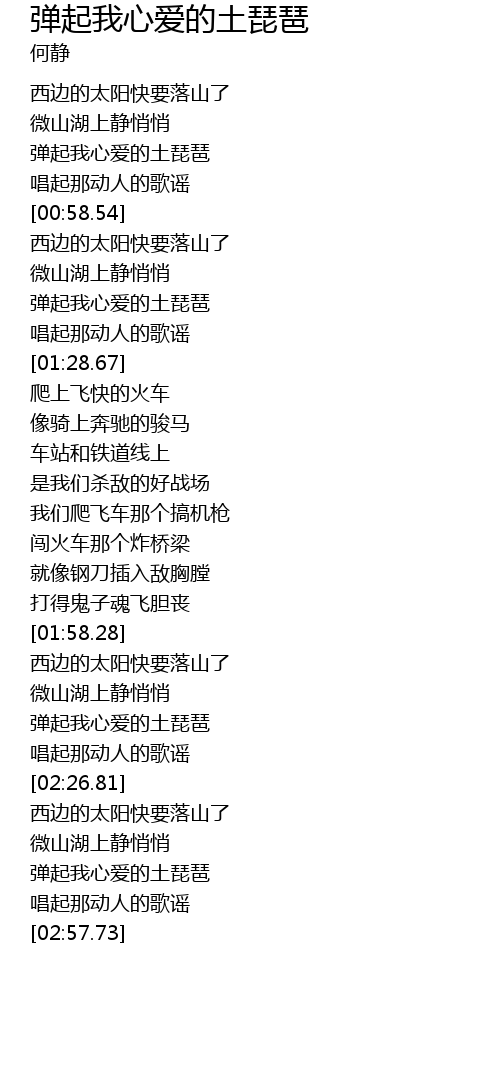 弹起我心爱的土琵琶
何静

西边的太阳快要落山了
微山湖上静悄悄
弹起我心爱的土琵琶
唱起那动人的歌谣
[00:58.54]
西边的太阳快要落山了
微山湖上静悄悄
弹起我心爱的土琵琶
唱起那动人的歌谣
[01:28.67]
爬上飞快的火车
像骑上奔驰的骏马
车站和铁道线上
是我们杀敌的好战场
我们爬飞车那个搞机枪
闯火车那个炸桥梁
就像钢刀插入敌胸膛
打得鬼子魂飞胆丧
[01:58.28]
西边的太阳快要落山了
微山湖上静悄悄
弹起我心爱的土琵琶
唱起那动人的歌谣
[02:26.81]
西边的太阳快要落山了
微山湖上静悄悄
弹起我心爱的土琵琶
唱起那动人的歌谣
[02:57.73]